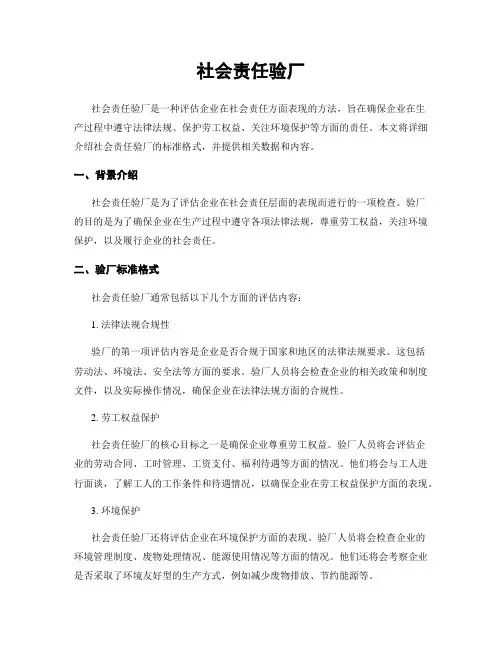 社会责任验厂

社会责任验厂是一种评估企业在社会责任方面表现的方法，旨在确保企业在生产过程中遵守法律法规、保护劳工权益、关注环境保护等方面的责任。本文将详细介绍社会责任验厂的标准格式，并提供相关数据和内容。

一、背景介绍

社会责任验厂是为了评估企业在社会责任层面的表现而进行的一项检查。验厂的目的是为了确保企业在生产过程中遵守各项法律法规，尊重劳工权益，关注环境保护，以及履行企业的社会责任。

二、验厂标准格式

社会责任验厂通常包括以下几个方面的评估内容：

1. 法律法规合规性

验厂的第一项评估内容是企业是否合规于国家和地区的法律法规要求。这包括劳动法、环境法、安全法等方面的要求。验厂人员将会检查企业的相关政策和制度文件，以及实际操作情况，确保企业在法律法规方面的合规性。

2. 劳工权益保护

社会责任验厂的核心目标之一是确保企业尊重劳工权益。验厂人员将会评估企业的劳动合同、工时管理、工资支付、福利待遇等方面的情况。他们将会与工人进行面谈，了解工人的工作条件和待遇情况，以确保企业在劳工权益保护方面的表现。

3. 环境保护

社会责任验厂还将评估企业在环境保护方面的表现。验厂人员将会检查企业的环境管理制度、废物处理情况、能源使用情况等方面的情况。他们还将会考察企业是否采取了环境友好型的生产方式，例如减少废物排放、节约能源等。